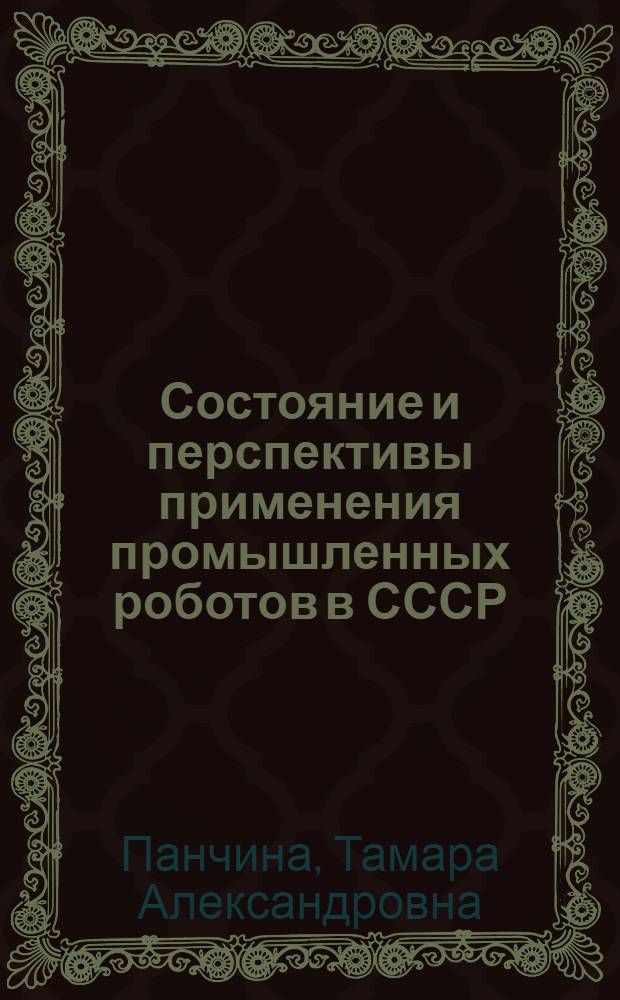 Состояние и перспективы применения промышленных роботов в СССР

Панчина, Тамара Александровна